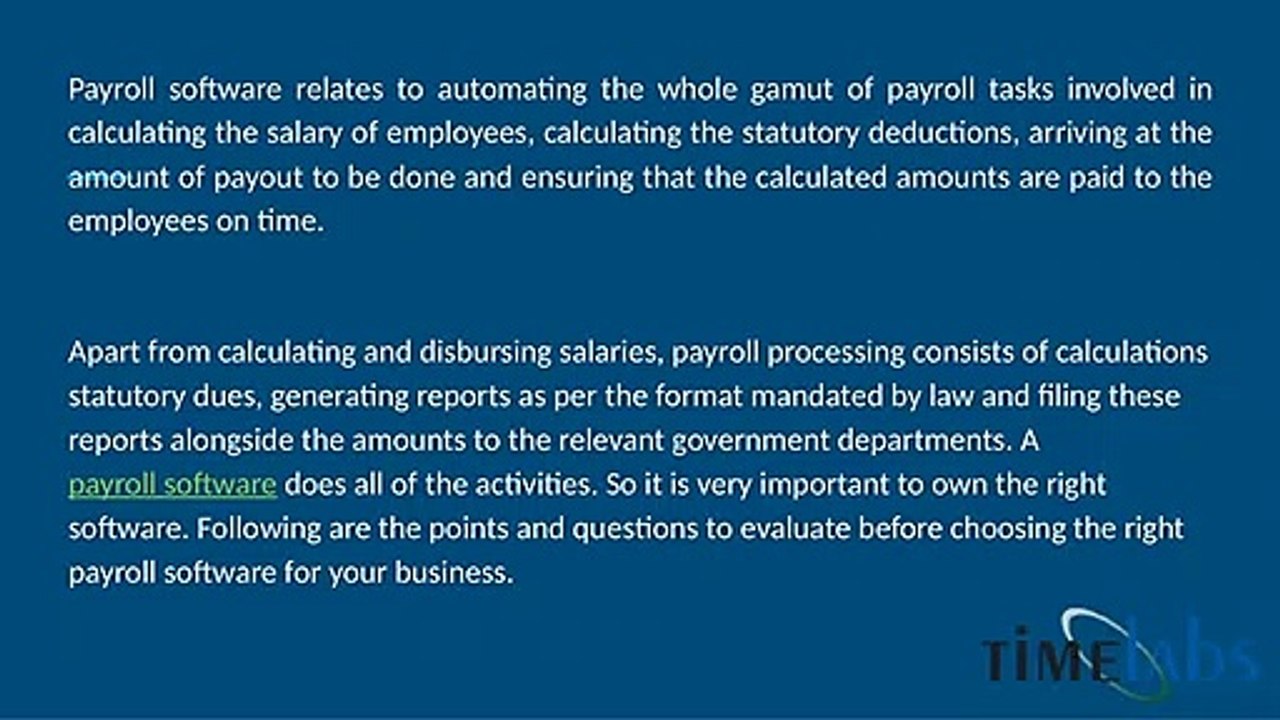 Payroll software relates to automating the whole gamut of payroll tasks involved in calculating the salary of employees, calculating the statutory deductions, arriving at the amount of payout to be done and ensuring that the calculated amounts are paid to the employees on time.

Apart from calculating and disbursing salaries, payroll processing consists of calculations statutory dues, generating reports as per the format mandated by law and filing these reports alongside the amounts to the relevant government departments. A payroll software does all of the activities. So it is very important to own the right software. Following are the points and questions to evaluate before choosing the right payroll software for your business.

TIMElabs